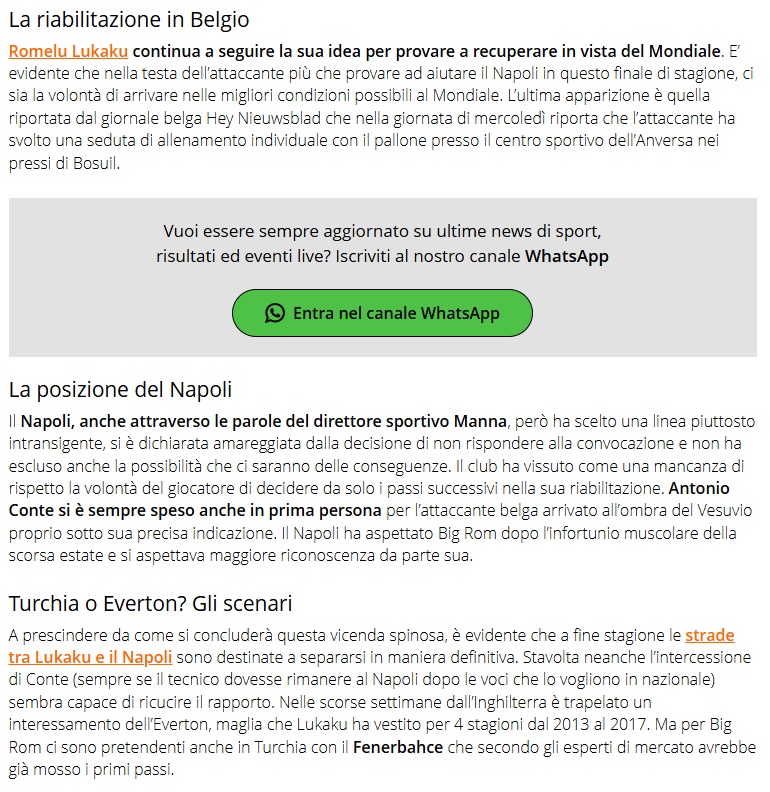 La riabilitazione in Belgio

Romelu Lukaku continua a seguire la sua idea per provare a recuperare in vista del Mondiale. E' evidente che nella testa dell'attaccante più che provare ad aiutare il Napoli in questo finale di stagione, ci sia la volontà di arrivare nelle migliori condizioni possibili al Mondiale. L'ultima apparizione è quella riportata dal giornale belga Hey Nieuwsblad che nella giornata di mercoledì riporta che l'attaccante ha svolto una seduta di allenamento individuale con il pallone presso il centro sportivo dell'Anversa nei pressi di Bosuil.

Vuoi essere sempre aggiornato su ultime news di sport, risultati ed eventi live? Iscriviti al nostro canale WhatsApp

Entra nel canale WhatsApp

La posizione del Napoli

Il Napoli, anche attraverso le parole del direttore sportivo Manna, però ha scelto una linea piuttosto intransigente, si è dichiarata amareggiata dalla decisione di non rispondere alla convocazione e non ha escluso anche la possibilità che ci saranno delle conseguenze. Il club ha vissuto come una mancanza di rispetto la volontà del giocatore di decidere da solo i passi successivi nella sua riabilitazione. Antonio Conte si è sempre speso anche in prima persona per l'attaccante belga arrivato all'ombra del Vesuvio proprio sotto sua precisa indicazione. Il Napoli ha aspettato Big Rom dopo l'infortunio muscolare della scorsa estate e si aspettava maggiore riconoscenza da parte sua.

Turchia o Everton? Gli scenari

A prescindere da come si concluderà questa vicenda spinosa, è evidente che a fine stagione le strade tra Lukaku e il Napoli sono destinate a separarsi in maniera definitiva. Stavolta neanche l'intercessione di Conte (sempre se il tecnico dovesse rimanere al Napoli dopo le voci che lo vogliono in nazionale) sembra capace di ricucire il rapporto. Nelle scorse settimane dall'Inghilterra è trapelato un interessamento dell'Everton, maglia che Lukaku ha vestito per 4 stagioni dal 2013 al 2017. Ma per Big Rom ci sono pretendenti anche in Turchia con il Fenerbahce che secondo gli esperti di mercato avrebbe già mosso i primi passi.